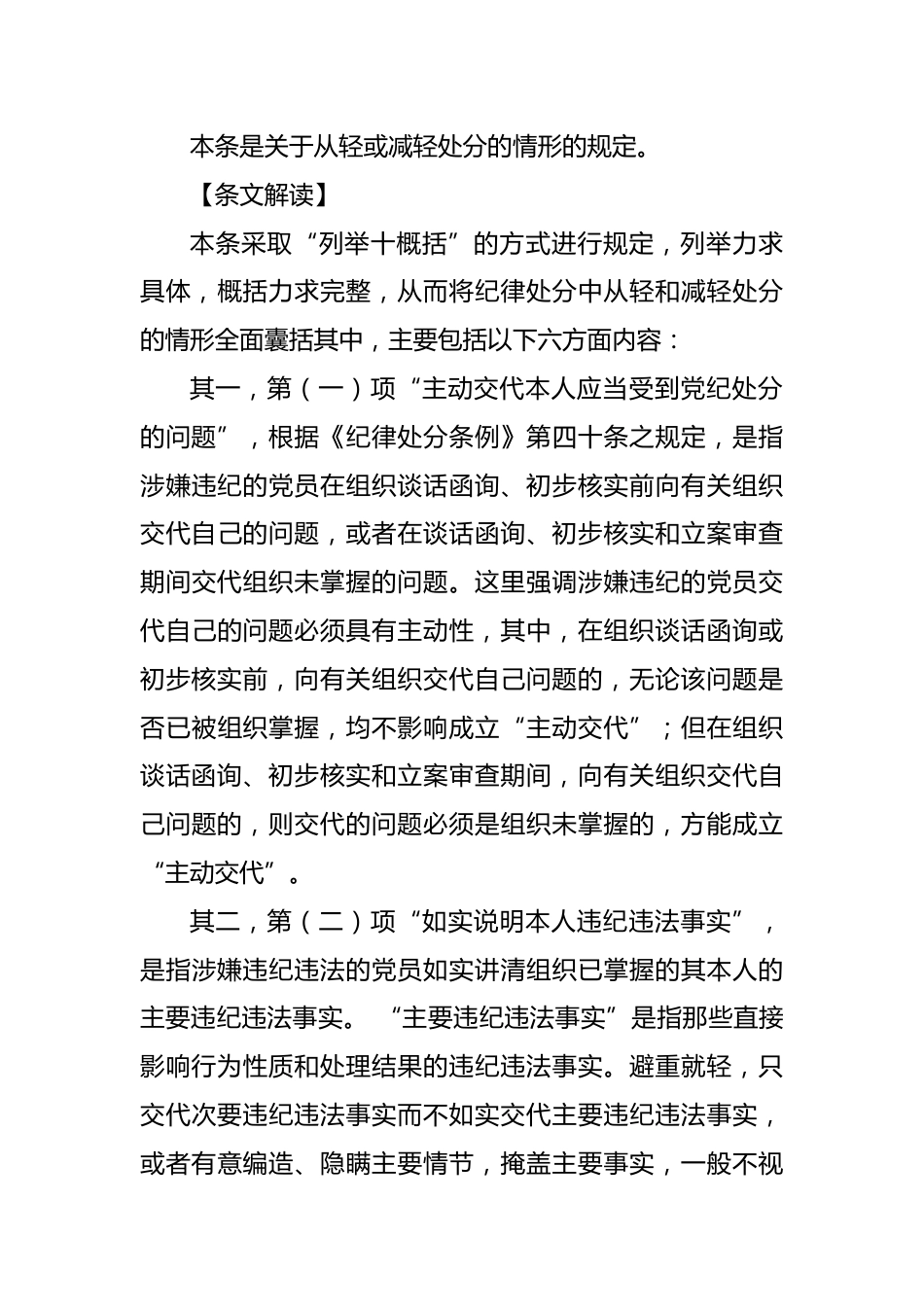 本条是关于从轻或减轻处分的情形的规定。

【条文解读】

本条采取“列举十概括”的方式进行规定，列举力求具体，概括力求完整，从而将纪律处分中从轻和减轻处分的情形全面囊括其中，主要包括以下六方面内容：

其一，第（一）项“主动交代本人应当受到党纪处分的问题”，根据《纪律处分条例》第四十条之规定，是指涉嫌违纪的党员在组织谈话函询、初步核实前向有关组织交代自己的问题，或者在谈话函询、初步核实和立案审查期间交代组织未掌握的问题。这里强调涉嫌违纪的党员交代自己的问题必须具有主动性，其中，在组织谈话函询或初步核实前，向有关组织交代自己问题的，无论该问题是否已被组织掌握，均不影响成立“主动交代”；但在组织谈话函询、初步核实和立案审查期间，向有关组织交代自己问题的，则交代的问题必须是组织未掌握的，方能成立“主动交代”。

其二，第（二）项“如实说明本人违纪违法事实”，是指涉嫌违纪违法的党员如实讲清组织已掌握的其本人的主要违纪违法事实。“主要违纪违法事实”是指那些直接影响行为性质和处理结果的违纪违法事实。避重就轻，只交代次要违纪违法事实而不如实交代主要违纪违法事实，或者有意编造、隐瞒主要情节，掩盖主要事实，一般不视